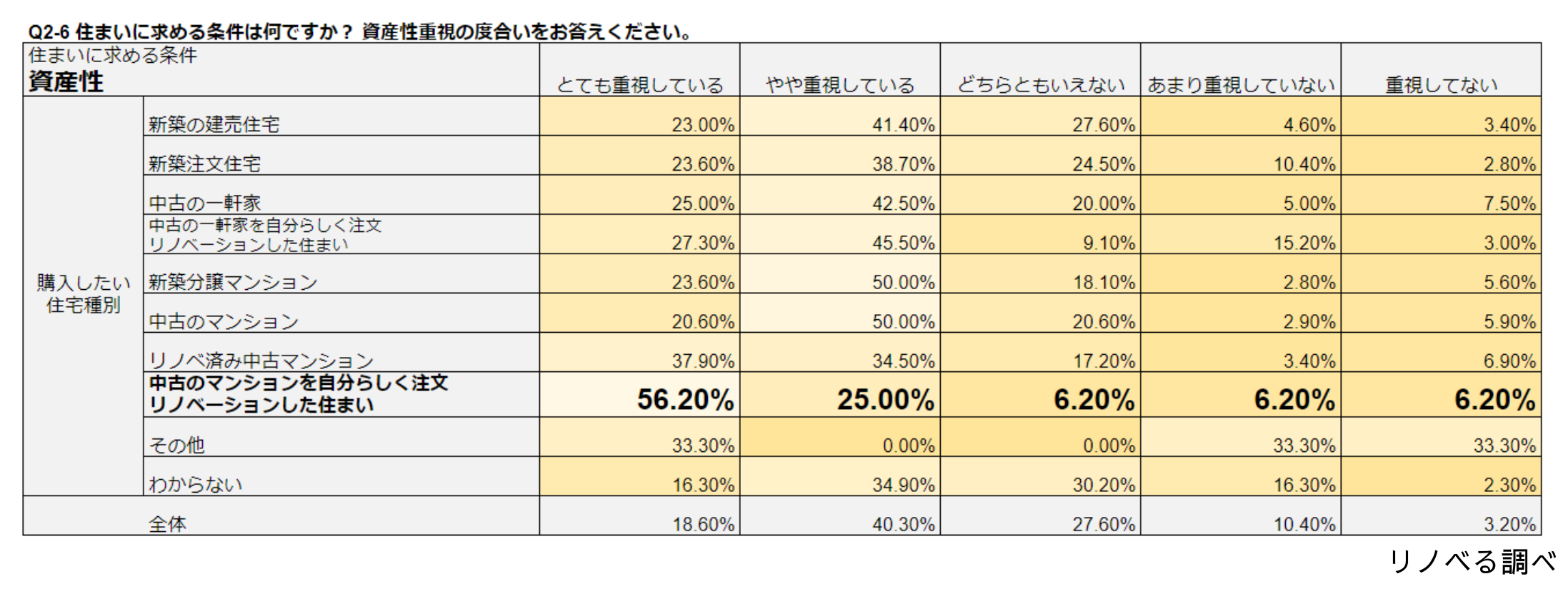 Q2-6 住まいに求める条件は何ですか？ 資産性重視の度合いをお答えください。

| 住まいに求める条件 資産性 | | とても重視している | やや重視している | どちらともいえない | あまり重視していない | 重視してない |
|---|---|---|---|---|---|---|
| 購入したい住宅種別 | 新築の建売住宅 | 23.00% | 41.40% | 27.60% | 4.60% | 3.40% |
| | 新築注文住宅 | 23.60% | 38.70% | 24.50% | 10.40% | 2.80% |
| | 中古の一軒家 | 25.00% | 42.50% | 20.00% | 5.00% | 7.50% |
| | 中古の一軒家を自分らしく注文リノベーションした住まい | 27.30% | 45.50% | 9.10% | 15.20% | 3.00% |
| | 新築分譲マンション | 23.60% | 50.00% | 18.10% | 2.80% | 5.60% |
| | 中古のマンション | 20.60% | 50.00% | 20.60% | 2.90% | 5.90% |
| | リノベ済み中古マンション | 37.90% | 34.50% | 17.20% | 3.40% | 6.90% |
| | 中古のマンションを自分らしく注文リノベーションした住まい | 56.20% | 25.00% | 6.20% | 6.20% | 6.20% |
| | その他 | 33.30% | 0.00% | 0.00% | 33.30% | 33.30% |
| | わからない | 16.30% | 34.90% | 30.20% | 16.30% | 2.30% |
| | 全体 | 18.60% | 40.30% | 27.60% | 10.40% | 3.20% |

リノベる調べ